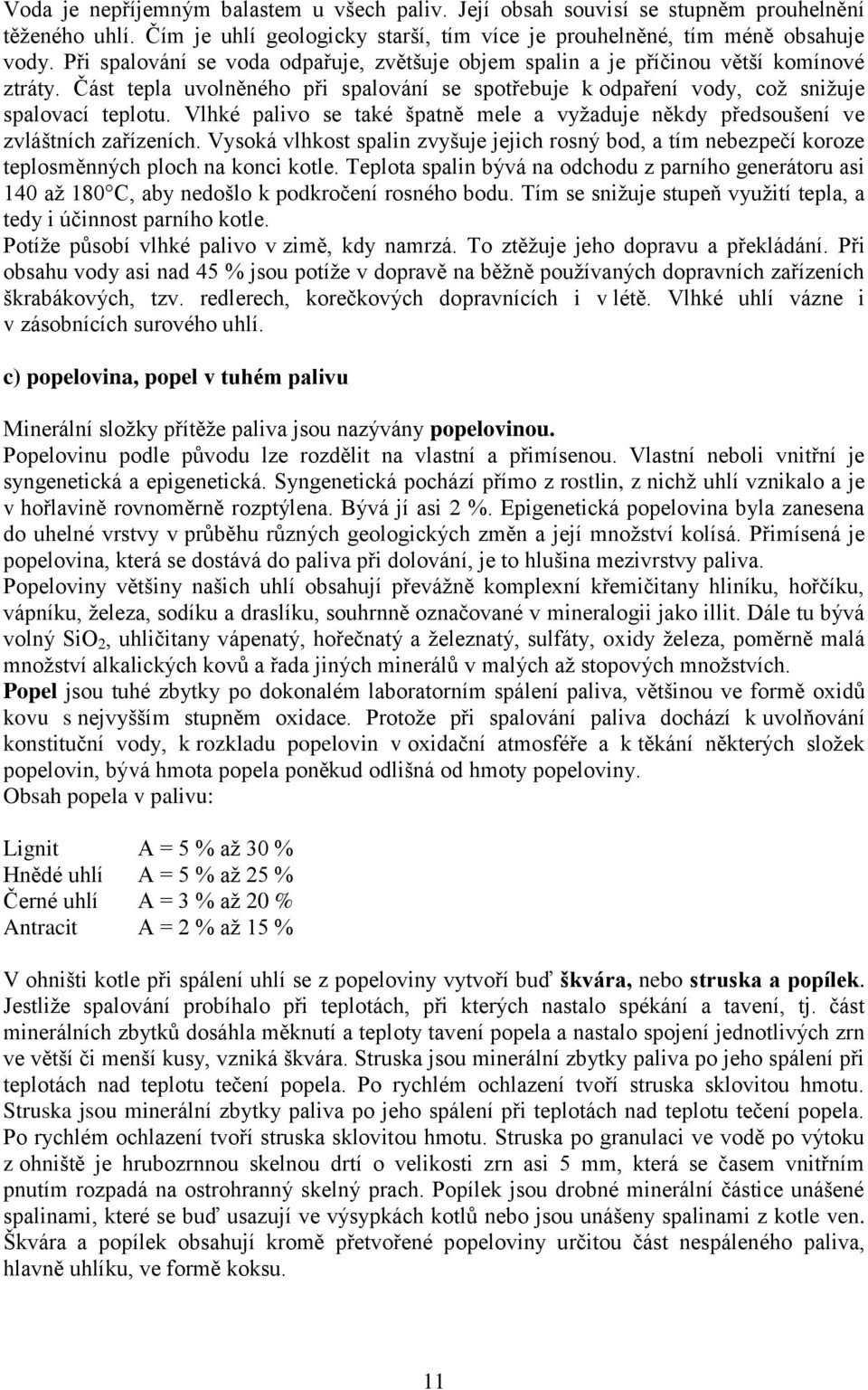 Voda je nepříjemným balastem u všech paliv. Její obsah souvisí se stupněm prouhelnění těženého uhlí. Čím je uhlí geologicky starší, tím více je prouhelněné, tím méně obsahuje vody. Při spalování se voda odpařuje, zvětšuje objem spalin a je příčinou větší komínové ztráty. Část tepla uvolněného při spalování se spotřebuje k odpaření vody, což snižuje spalovací teplotu. Vlhké palivo se také špatně mele a vyžaduje někdy předsoušení ve zvláštních zařízeních. Vysoká vlhkost spalin zvyšuje jejich rosný bod, a tím nebezpečí koroze teplosměnných ploch na konci kotle. Teplota spalin bývá na odchodu z parního generátoru asi 140 až 180°C, aby nedošlo k podkročení rosného bodu. Tím se snižuje stupeň využití tepla, a tedy i účinnost parního kotle.
Potíže působí vlhké palivo v zimě, kdy namrzá. To ztěžuje jeho dopravu a překládání. Při obsahu vody asi nad 45 % jsou potíže v dopravě na běžně používaných dopravních zařízeních škrabákových, tzv. redlerech, korečkových dopravnících i v létě. Vlhké uhlí vázne i v zásobnících surového uhlí.

c) popelovina, popel v tuhém palivu

Minerální složky přítěže paliva jsou nazývány popelovinou.
Popelovinu podle původu lze rozdělit na vlastní a přimísenou. Vlastní neboli vnitřní je syngenetická a epigenetická. Syngenetická pochází přímo z rostlin, z nichž uhlí vznikalo a je v hořlavině rovnoměrně rozptýlena. Bývá jí asi 2 %. Epigenetická popelovina byla zanesena do uhelné vrstvy v průběhu různých geologických změn a její množství kolísá. Přimísená je popelovina, která se dostává do paliva při dolování, je to hlušina mezivrstvy paliva.
Popeloviny většiny našich uhlí obsahují převážně komplexní křemičitany hliníku, hořčíku, vápníku, železa, sodíku a draslíku, souhrnně označované v mineralogii jako illit. Dále tu bývá volný $SiO_2$, uhličitany vápenatý, hořečnatý a železnatý, sulfáty, oxidy železa, poměrně malá množství alkalických kovů a řada jiných minerálů v malých až stopových množstvích.
Popel jsou tuhé zbytky po dokonalém laboratorním spálení paliva, většinou ve formě oxidů kovu s nejvyšším stupněm oxidace. Protože při spalování paliva dochází k uvolňování konstituční vody, k rozkladu popelovin v oxidační atmosféře a k těkání některých složek popelovin, bývá hmota popela poněkud odlišná od hmoty popeloviny.
Obsah popela v palivu:

Lignit A = 5 % až 30 %
Hnědé uhlí A = 5 % až 25 %
Černé uhlí A = 3 % až 20 %
Antracit A = 2 % až 15 %

V ohništi kotle při spálení uhlí se z popeloviny vytvoří buď škvára, nebo struska a popílek. Jestliže spalování probíhalo při teplotách, při kterých nastalo spékání a tavení, tj. část minerálních zbytků dosáhla měknutí a teploty tavení popela a nastalo spojení jednotlivých zrn ve větší či menší kusy, vzniká škvára. Struska jsou minerální zbytky paliva po jeho spálení při teplotách nad teplotu tečení popela. Po rychlém ochlazení tvoří struska sklovitou hmotu. Struska jsou minerální zbytky paliva po jeho spálení při teplotách nad teplotu tečení popela. Po rychlém ochlazení tvoří struska sklovitou hmotu. Struska po granulaci ve vodě po výtoku z ohniště je hrubozrnnou skelnou drtí o velikosti zrn asi 5 mm, která se časem vnitřním pnutím rozpadá na ostrohranný skelný prach. Popílek jsou drobné minerální částice unášené spalinami, které se buď usazují ve výsypkách kotlů nebo jsou unášeny spalinami z kotle ven. Škvára a popílek obsahují kromě přetvořené popeloviny určitou část nespáleného paliva, hlavně uhlíku, ve formě koksu.

11